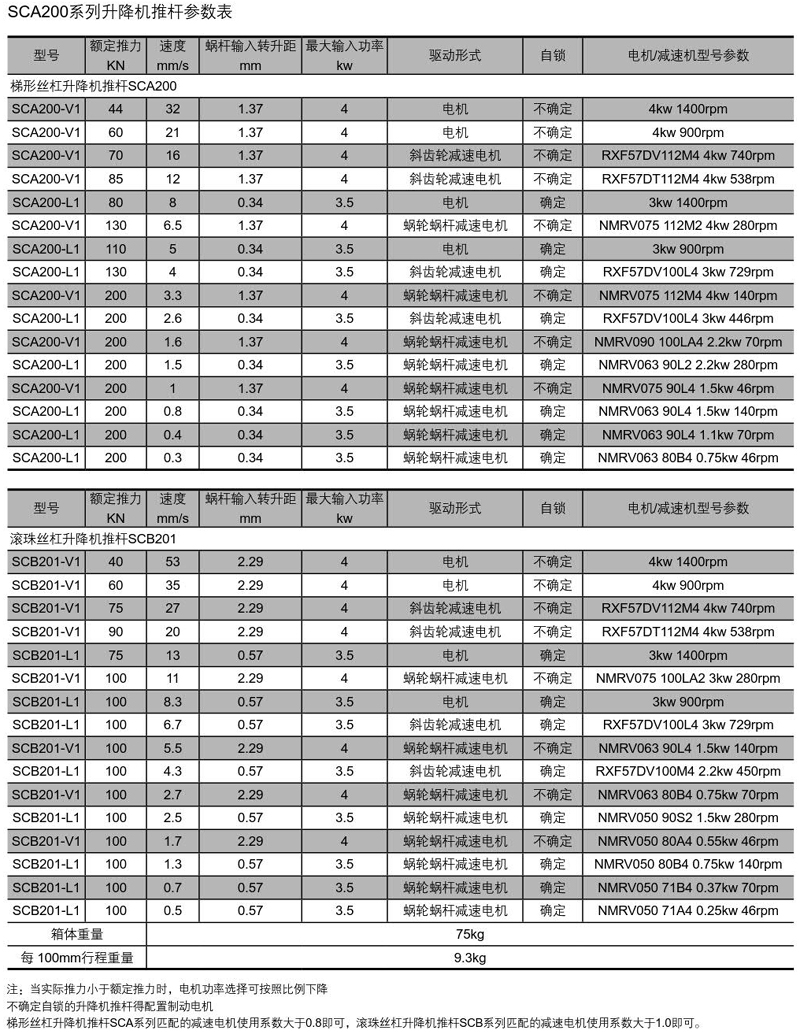 SCA200系列升降机推杆参数表

| 型号 | 额定推力 KN | 速度 mm/s | 蜗杆输入转升距 mm | 最大输入功率 kw | 驱动形式 | 自锁 | 电机/减速机型号参数 |
|---|---|---|---|---|---|---|---|
| 梯形丝杠升降机推杆SCA200 | | | | | | | |
| SCA200-V1 | 44 | 32 | 1.37 | 4 | 电机 | 不确定 | 4kw 1400rpm |
| SCA200-V1 | 60 | 21 | 1.37 | 4 | 电机 | 不确定 | 4kw 900rpm |
| SCA200-V1 | 70 | 16 | 1.37 | 4 | 斜齿轮减速电机 | 不确定 | RXF57DV112M4 4kw 740rpm |
| SCA200-V1 | 85 | 12 | 1.37 | 4 | 斜齿轮减速电机 | 不确定 | RXF57DT112M4 4kw 538rpm |
| SCA200-L1 | 80 | 8 | 0.34 | 3.5 | 电机 | 确定 | 3kw 1400rpm |
| SCA200-V1 | 130 | 6.5 | 1.37 | 4 | 蜗轮蜗杆减速电机 | 不确定 | NMRV075 112M2 4kw 280rpm |
| SCA200-L1 | 110 | 5 | 0.34 | 3.5 | 电机 | 确定 | 3kw 900rpm |
| SCA200-L1 | 130 | 4 | 0.34 | 3.5 | 斜齿轮减速电机 | 确定 | RXF57DV100L4 3kw 729rpm |
| SCA200-V1 | 200 | 3.3 | 1.37 | 4 | 蜗轮蜗杆减速电机 | 不确定 | NMRV075 112M4 4kw 140rpm |
| SCA200-L1 | 200 | 2.6 | 0.34 | 3.5 | 斜齿轮减速电机 | 确定 | RXF57DV100L4 3kw 446rpm |
| SCA200-V1 | 200 | 1.6 | 1.37 | 4 | 蜗轮蜗杆减速电机 | 不确定 | NMRV090 100LA4 2.2kw 70rpm |
| SCA200-L1 | 200 | 1.5 | 0.34 | 3.5 | 蜗轮蜗杆减速电机 | 确定 | NMRV063 90L2 2.2kw 280rpm |
| SCA200-V1 | 200 | 1 | 1.37 | 4 | 蜗轮蜗杆减速电机 | 不确定 | NMRV075 90L4 1.5kw 46rpm |
| SCA200-L1 | 200 | 0.8 | 0.34 | 3.5 | 蜗轮蜗杆减速电机 | 确定 | NMRV063 90L4 1.5kw 140rpm |
| SCA200-L1 | 200 | 0.4 | 0.34 | 3.5 | 蜗轮蜗杆减速电机 | 确定 | NMRV063 90L4 1.1kw 70rpm |
| SCA200-L1 | 200 | 0.3 | 0.34 | 3.5 | 蜗轮蜗杆减速电机 | 确定 | NMRV063 80B4 0.75kw 46rpm |

| 型号 | 额定推力 KN | 速度 mm/s | 蜗杆输入转升距 mm | 最大输入功率 kw | 驱动形式 | 自锁 | 电机/减速机型号参数 |
|---|---|---|---|---|---|---|---|
| 滚珠丝杠升降机推杆SCB201 | | | | | | | |
| SCB201-V1 | 40 | 53 | 2.29 | 4 | 电机 | 不确定 | 4kw 1400rpm |
| SCB201-V1 | 60 | 35 | 2.29 | 4 | 电机 | 不确定 | 4kw 900rpm |
| SCB201-V1 | 75 | 27 | 2.29 | 4 | 斜齿轮减速电机 | 不确定 | RXF57DV112M4 4kw 740rpm |
| SCB201-V1 | 90 | 20 | 2.29 | 4 | 斜齿轮减速电机 | 不确定 | RXF57DT112M4 4kw 538rpm |
| SCB201-L1 | 75 | 13 | 0.57 | 3.5 | 电机 | 确定 | 3kw 1400rpm |
| SCB201-V1 | 100 | 11 | 2.29 | 4 | 蜗轮蜗杆减速电机 | 不确定 | NMRV075 100LA2 3kw 280rpm |
| SCB201-L1 | 100 | 8.3 | 0.57 | 3.5 | 电机 | 确定 | 3kw 900rpm |
| SCB201-L1 | 100 | 6.7 | 0.57 | 3.5 | 斜齿轮减速电机 | 确定 | RXF57DV100L4 3kw 729rpm |
| SCB201-V1 | 100 | 5.5 | 2.29 | 4 | 蜗轮蜗杆减速电机 | 不确定 | NMRV063 90L4 1.5kw 140rpm |
| SCB201-L1 | 100 | 4.3 | 0.57 | 3.5 | 斜齿轮减速电机 | 确定 | RXF57DV100M4 2.2kw 450rpm |
| SCB201-V1 | 100 | 2.7 | 2.29 | 4 | 蜗轮蜗杆减速电机 | 不确定 | NMRV063 80B4 0.75kw 70rpm |
| SCB201-L1 | 100 | 2.5 | 0.57 | 3.5 | 蜗轮蜗杆减速电机 | 确定 | NMRV050 90S2 1.5kw 280rpm |
| SCB201-V1 | 100 | 1.7 | 2.29 | 4 | 蜗轮蜗杆减速电机 | 不确定 | NMRV050 80A4 0.55kw 46rpm |
| SCB201-L1 | 100 | 1.3 | 0.57 | 3.5 | 蜗轮蜗杆减速电机 | 确定 | NMRV050 80B4 0.75kw 140rpm |
| SCB201-L1 | 100 | 0.7 | 0.57 | 3.5 | 蜗轮蜗杆减速电机 | 确定 | NMRV050 71B4 0.37kw 70rpm |
| SCB201-L1 | 100 | 0.5 | 0.57 | 3.5 | 蜗轮蜗杆减速电机 | 确定 | NMRV050 71A4 0.25kw 46rpm |
| 箱体重量 | 75kg | | | | | | |
| 每 100mm行程重量 | 9.3kg | | | | | | |

注：当实际推力小于额定推力时，电机功率选择可按照比例下降
不确定自锁的升降机推杆得配置制动电机
梯形丝杠升降机推杆SCA系列匹配的减速电机使用系数大于0.8即可，滚珠丝杠升降机推杆SCB系列匹配的减速电机使用系数大于1.0即可。